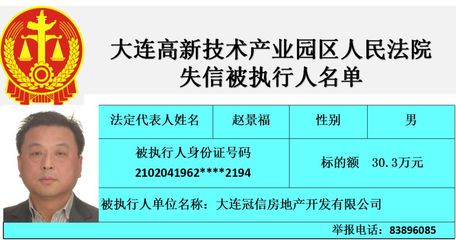 大连高新技术产业园区人民法院
失信被执行人名单

| 法定代表人姓名 | 赵景福 | 性别 | 男 |
|---|---|---|---|
| 被执行人身份证号码 2102041962****2194 | | 标的额 30.3万元 | |
| 被执行人单位名称：大连冠信房地产开发有限公司 | | | |

举报电话：83896085